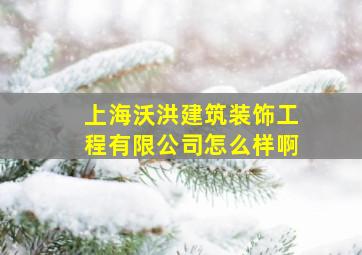 上海沃洪建筑装饰工程有限公司怎么样啊